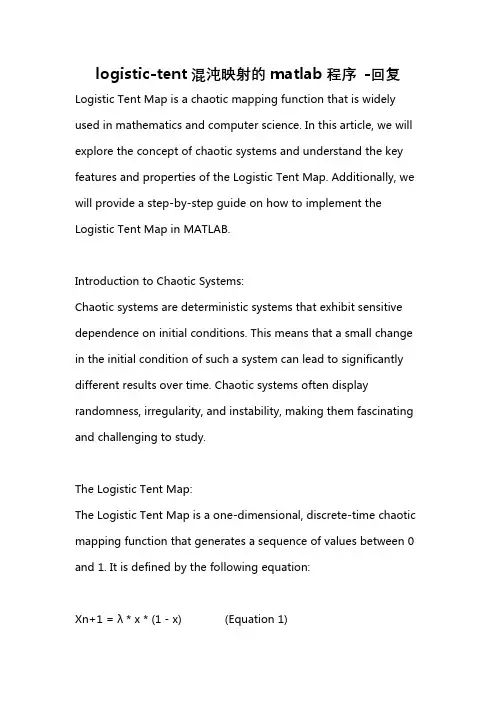 logistic-tent 混沌映射的 matlab 程序 -回复

Logistic Tent Map is a chaotic mapping function that is widely used in mathematics and computer science. In this article, we will explore the concept of chaotic systems and understand the key features and properties of the Logistic Tent Map. Additionally, we will provide a step-by-step guide on how to implement the Logistic Tent Map in MATLAB.

Introduction to Chaotic Systems:
Chaotic systems are deterministic systems that exhibit sensitive dependence on initial conditions. This means that a small change in the initial condition of such a system can lead to significantly different results over time. Chaotic systems often display randomness, irregularity, and instability, making them fascinating and challenging to study.

The Logistic Tent Map:
The Logistic Tent Map is a one-dimensional, discrete-time chaotic mapping function that generates a sequence of values between 0 and 1. It is defined by the following equation:

Xn+1 = λ * x * (1 - x) (Equation 1)